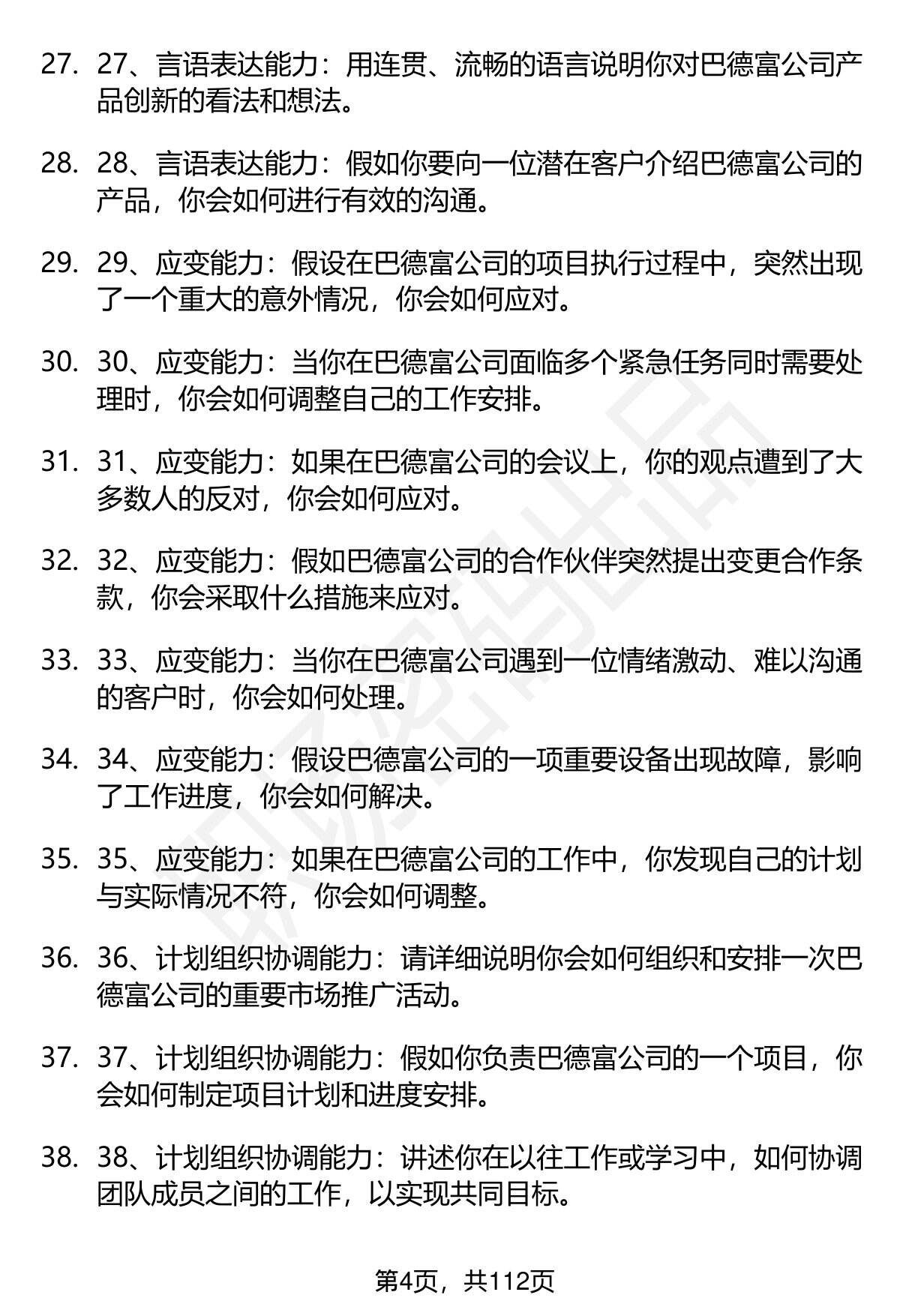 27. 27、言语表达能力：用连贯、流畅的语言说明你对巴德富公司产品创新的看法和想法。

28. 28、言语表达能力：假如你要向一位潜在客户介绍巴德富公司的产品，你会如何进行有效的沟通。

29. 29、应变能力：假设在巴德富公司的项目执行过程中，突然出现了一个重大的意外情况，你会如何应对。

30. 30、应变能力：当你在巴德富公司面临多个紧急任务同时需要处理时，你会如何调整自己的工作安排。

31. 31、应变能力：如果在巴德富公司的会议上，你的观点遭到了大多数人的反对，你会如何应对。

32. 32、应变能力：假如巴德富公司的合作伙伴突然提出变更合作条款，你会采取什么措施来应对。

33. 33、应变能力：当你在巴德富公司遇到一位情绪激动、难以沟通的客户时，你会如何处理。

34. 34、应变能力：假设巴德富公司的一项重要设备出现故障，影响了工作进度，你会如何解决。

35. 35、应变能力：如果在巴德富公司的工作中，你发现自己的计划与实际情况不符，你会如何调整。

36. 36、计划组织协调能力：请详细说明你会如何组织和安排一次巴德富公司的重要市场推广活动。

37. 37、计划组织协调能力：假如你负责巴德富公司的一个项目，你会如何制定项目计划和进度安排。

38. 38、计划组织协调能力：讲述你在以往工作或学习中，如何协调团队成员之间的工作，以实现共同目标。

第4页，共112页